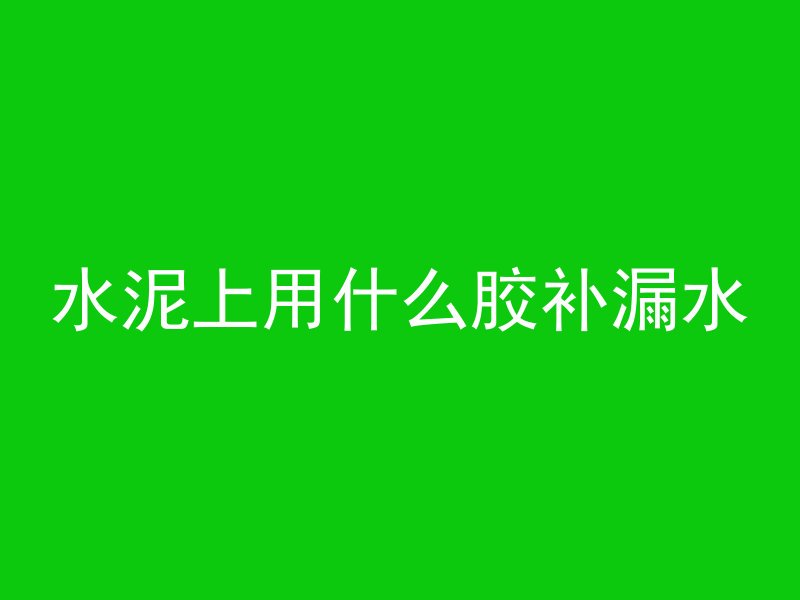 水泥上用什么胶补漏水